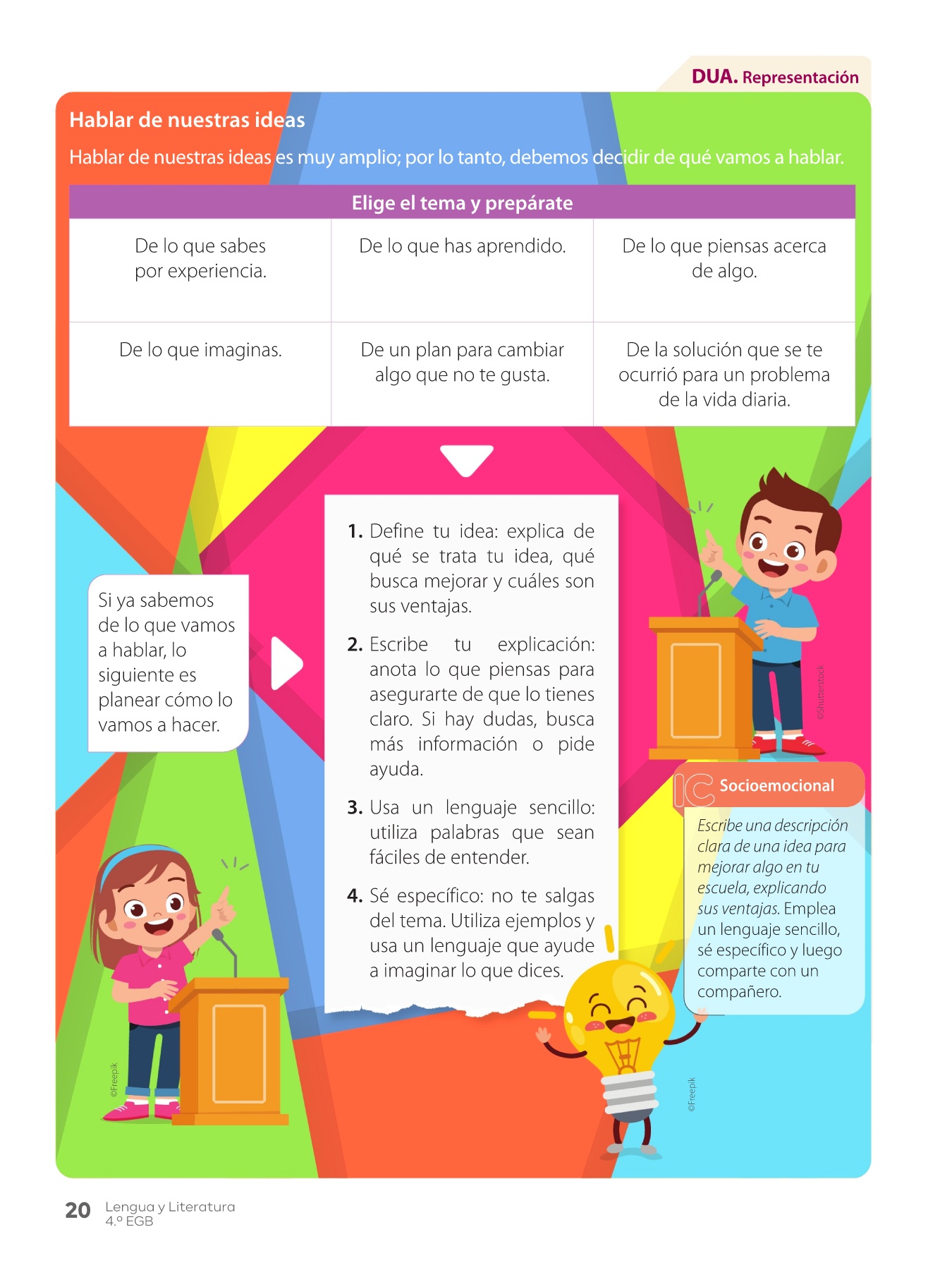 DUA. Representación

Hablar de nuestras ideas

Hablar de nuestras ideas es muy amplio; por lo tanto, debemos decidir de qué vamos a hablar.

| Elige el tema y prepárate | | |
|---|---|---|
| De lo que sabes por experiencia. | De lo que has aprendido. | De lo que piensas acerca de algo. |
| De lo que imaginas. | De un plan para cambiar algo que no te gusta. | De la solución que se te ocurrió para un problema de la vida diaria. |

Si ya sabemos de lo que vamos a hablar, lo siguiente es planear cómo lo vamos a hacer.

1. Define tu idea: explica de qué se trata tu idea, qué busca mejorar y cuáles son sus ventajas.

2. Escribe tu explicación: anota lo que piensas para asegurarte de que lo tienes claro. Si hay dudas, busca más información o pide ayuda.

3. Usa un lenguaje sencillo: utiliza palabras que sean fáciles de entender.

4. Sé específico: no te salgas del tema. Utiliza ejemplos y usa un lenguaje que ayude a imaginar lo que dices.

©Shutterstock

IC Socioemocional

Escribe una descripción clara de una idea para mejorar algo en tu escuela, explicando sus ventajas. Emplea un lenguaje sencillo, sé específico y luego comparte con un compañero.

©Freepik

©Freepik

20 Lengua y Literatura
4.º EGB